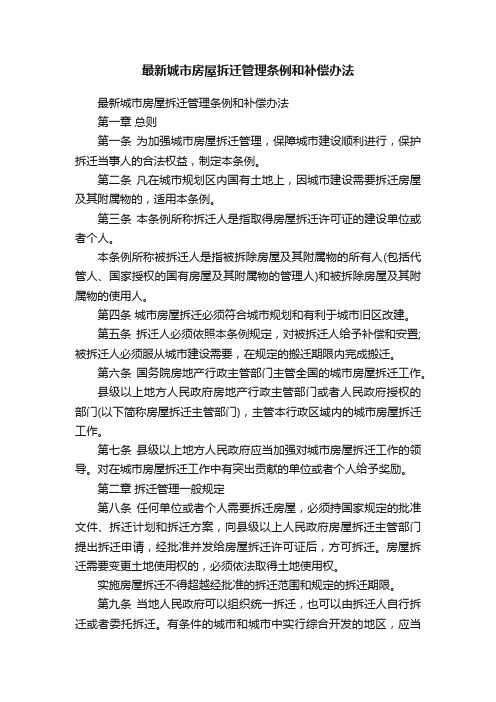 最新城市房屋拆迁管理条例和补偿办法

最新城市房屋拆迁管理条例和补偿办法

第一章 总则

第一条 为加强城市房屋拆迁管理，保障城市建设顺利进行，保护拆迁当事人的合法权益，制定本条例。

第二条 凡在城市规划区内国有土地上，因城市建设需要拆迁房屋及其附属物的，适用本条例。

第三条 本条例所称拆迁人是指取得房屋拆迁许可证的建设单位或者个人。

本条例所称被拆迁人是指被拆除房屋及其附属物的所有人(包括代管人、国家授权的国有房屋及其附属物的管理人)和被拆除房屋及其附属物的使用人。

第四条 城市房屋拆迁必须符合城市规划和有利于城市旧区改建。

第五条 拆迁人必须依照本条例规定，对被拆迁人给予补偿和安置;被拆迁人必须服从城市建设需要，在规定的搬迁期限内完成搬迁。

第六条 国务院房地产行政主管部门主管全国的城市房屋拆迁工作。

县级以上地方人民政府房地产行政主管部门或者人民政府授权的部门(以下简称房屋拆迁主管部门)，主管本行政区域内的城市房屋拆迁工作。

第七条 县级以上地方人民政府应当加强对城市房屋拆迁工作的领导。对在城市房屋拆迁工作中有突出贡献的单位或者个人给予奖励。

第二章 拆迁管理一般规定

第八条 任何单位或者个人需要拆迁房屋，必须持国家规定的批准文件、拆迁计划和拆迁方案，向县级以上人民政府房屋拆迁主管部门提出拆迁申请，经批准并发给房屋拆迁许可证后，方可拆迁。房屋拆迁需要变更土地使用权的，必须依法取得土地使用权。

实施房屋拆迁不得超越经批准的拆迁范围和规定的拆迁期限。

第九条 当地人民政府可以组织统一拆迁，也可以由拆迁人自行拆迁或者委托拆迁。有条件的城市和城市中实行综合开发的地区，应当